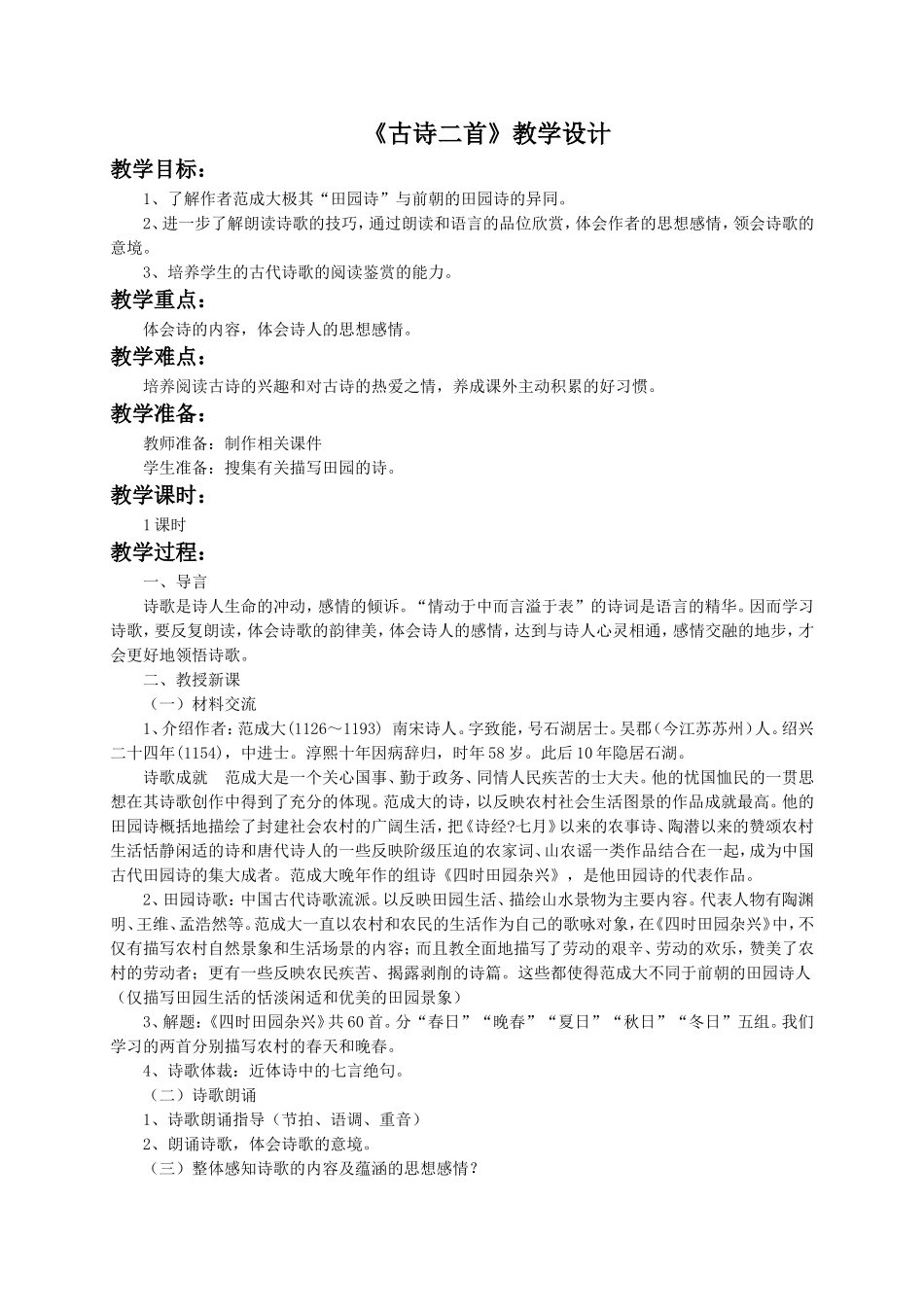 《古诗二首》教学设计

教学目标：

1、了解作者范成大极其“田园诗”与前朝的田园诗的异同。

2、进一步了解朗读诗歌的技巧，通过朗读和语言的品位欣赏，体会作者的思想感情，领会诗歌的意境。

3、培养学生的古代诗歌的阅读鉴赏的能力。

教学重点：

体会诗的内容，体会诗人的思想感情。

教学难点：

培养阅读古诗的兴趣和对古诗的热爱之情，养成课外主动积累的好习惯。

教学准备：

教师准备：制作相关课件

学生准备：搜集有关描写田园的诗。

教学课时：

1课时

教学过程：

一、导言

诗歌是诗人生命的冲动，感情的倾诉。“情动于中而言溢于表”的诗词是语言的精华。因而学习诗歌，要反复朗读，体会诗歌的韵律美，体会诗人的感情，达到与诗人心灵相通，感情交融的地步，才会更好地领悟诗歌。

二、教授新课

（一）材料交流

1、介绍作者：范成大(1126～1193) 南宋诗人。字致能，号石湖居士。吴郡（今江苏苏州）人。绍兴二十四年(1154)，中进士。淳熙十年因病辞归，时年58岁。此后10年隐居石湖。

诗歌成就　范成大是一个关心国事、勤于政务、同情人民疾苦的士大夫。他的忧国恤民的一贯思想在其诗歌创作中得到了充分的体现。范成大的诗，以反映农村社会生活图景的作品成就最高。他的田园诗概括地描绘了封建社会农村的广阔生活，把《诗经?七月》以来的农事诗、陶潜以来的赞颂农村生活恬静闲适的诗和唐代诗人的一些反映阶级压迫的农家词、山农谣一类作品结合在一起，成为中国古代田园诗的集大成者。范成大晚年作的组诗《四时田园杂兴》，是他田园诗的代表作品。

2、田园诗歌：中国古代诗歌流派。以反映田园生活、描绘山水景物为主要内容。代表人物有陶渊明、王维、孟浩然等。范成大一直以农村和农民的生活作为自己的歌咏对象，在《四时田园杂兴》中，不仅有描写农村自然景象和生活场景的内容；而且教全面地描写了劳动的艰辛、劳动的欢乐，赞美了农村的劳动者；更有一些反映农民疾苦、揭露剥削的诗篇。这些都使得范成大不同于前朝的田园诗人（仅描写田园生活的恬淡闲适和优美的田园景象）

3、解题：《四时田园杂兴》共60首。分“春日”“晚春”“夏日”“秋日”“冬日”五组。我们学习的两首分别描写农村的春天和晚春。

4、诗歌体裁：近体诗中的七言绝句。

（二）诗歌朗诵

1、诗歌朗诵指导（节拍、语调、重音）

2、朗诵诗歌，体会诗歌的意境。

（三）整体感知诗歌的内容及蕴涵的思想感情？